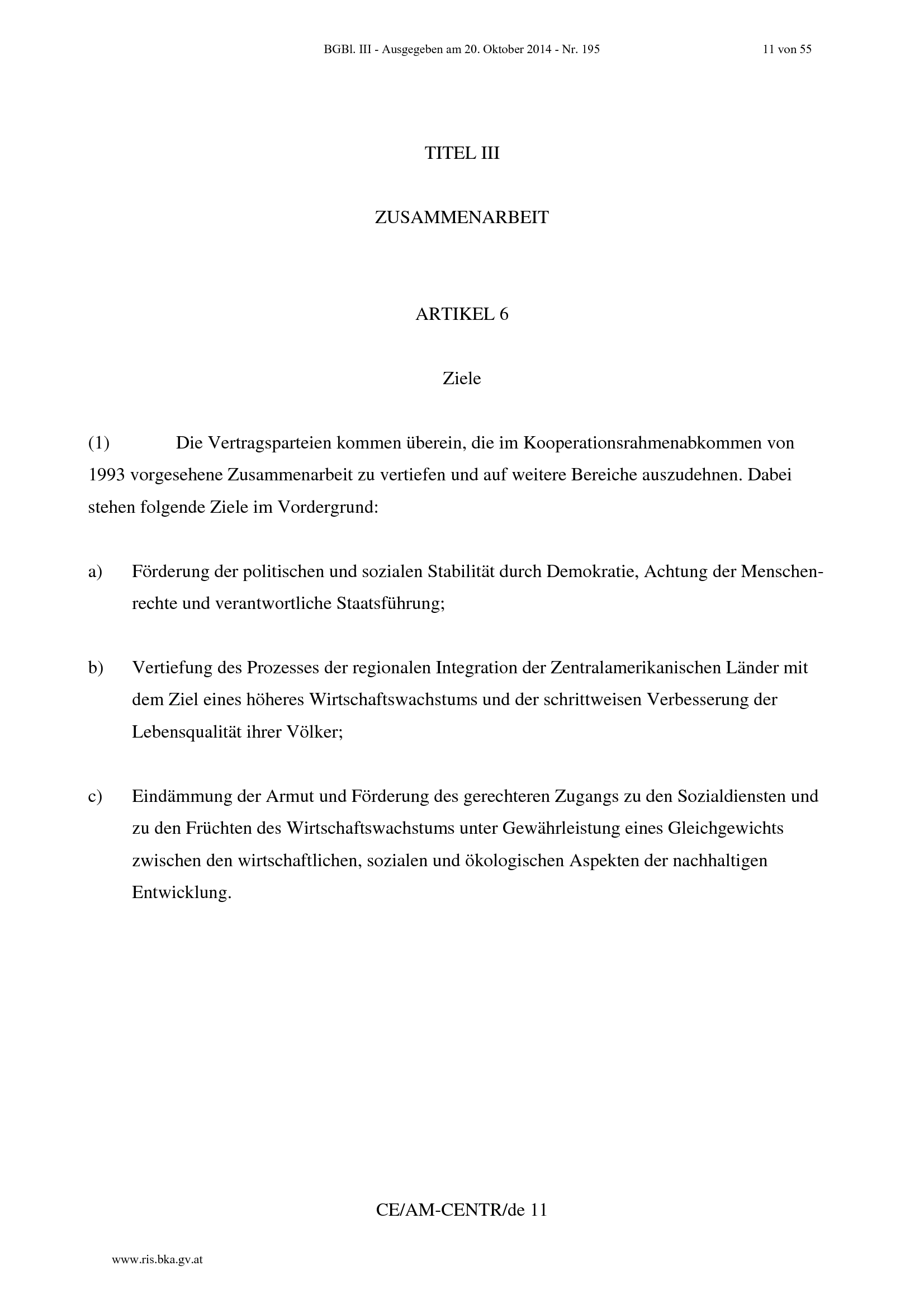 BGBl. III - Ausgegeben am 20. Oktober 2014 - Nr. 195 11 von 55

TITEL III

ZUSAMMENARBEIT

ARTIKEL 6

Ziele

(1) Die Vertragsparteien kommen überein, die im Kooperationsrahmenabkommen von 1993 vorgesehene Zusammenarbeit zu vertiefen und auf weitere Bereiche auszudehnen. Dabei stehen folgende Ziele im Vordergrund:

a) Förderung der politischen und sozialen Stabilität durch Demokratie, Achtung der Menschenrechte und verantwortliche Staatsführung;

b) Vertiefung des Prozesses der regionalen Integration der Zentralamerikanischen Länder mit dem Ziel eines höheres Wirtschaftswachstums und der schrittweisen Verbesserung der Lebensqualität ihrer Völker;

c) Eindämmung der Armut und Förderung des gerechteren Zugangs zu den Sozialdiensten und zu den Früchten des Wirtschaftswachstums unter Gewährleistung eines Gleichgewichts zwischen den wirtschaftlichen, sozialen und ökologischen Aspekten der nachhaltigen Entwicklung.

CE/AM-CENTR/de 11

www.ris.bka.gv.at